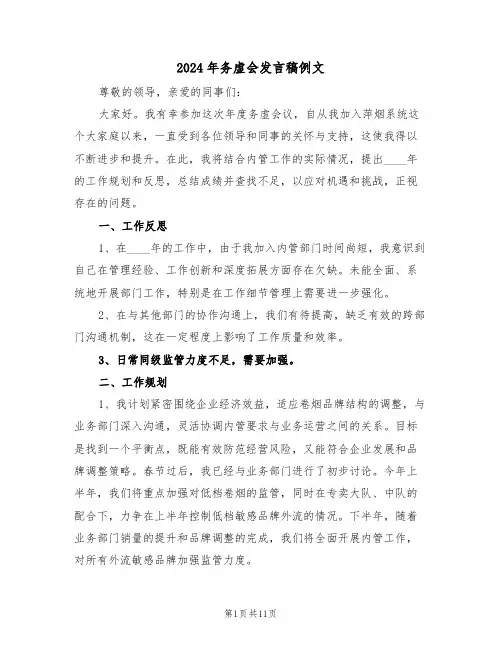 2024年务虚会发言稿例文

尊敬的领导，亲爱的同事们：

大家好。我有幸参加这次年度务虚会议，自从我加入萍烟系统这个大家庭以来，一直受到各位领导和同事的关怀与支持，这使我得以不断进步和提升。在此，我将结合内管工作的实际情况，提出____年的工作规划和反思，总结成绩并查找不足，以应对机遇和挑战，正视存在的问题。

一、工作反思

1、在____年的工作中，由于我加入内管部门时间尚短，我意识到自己在管理经验、工作创新和深度拓展方面存在欠缺。未能全面、系统地开展部门工作，特别是在工作细节管理上需要进一步强化。

2、在与其他部门的协作沟通上，我们有待提高，缺乏有效的跨部门沟通机制，这在一定程度上影响了工作质量和效率。

3、日常同级监管力度不足，需要加强。

二、工作规划

1、我计划紧密围绕企业经济效益，适应卷烟品牌结构的调整，与业务部门深入沟通，灵活协调内管要求与业务运营之间的关系。目标是找到一个平衡点，既能有效防范经营风险，又能符合企业发展和品牌调整策略。春节过后，我已经与业务部门进行了初步讨论。今年上半年，我们将重点加强对低档卷烟的监管，同时在专卖大队、中队的配合下，力争在上半年控制低档敏感品牌外流的情况。下半年，随着业务部门销量的提升和品牌调整的完成，我们将全面开展内管工作，对所有外流敏感品牌加强监管力度。

第1页共11页